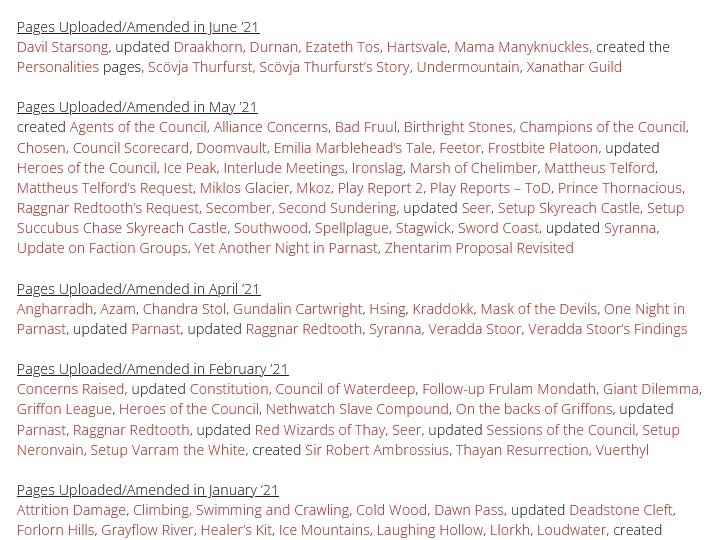 Pages Uploaded/Amended in June '21
Davil Starsong, updated Draakhorn, Durnan, Ezateth Tos, Hartsvale, Mama Manyknuckles, created the Personalities pages, Scövja Thurfurst, Scövja Thurfurst's Story, Undermountain, Xanathar Guild

Pages Uploaded/Amended in May '21
created Agents of the Council, Alliance Concerns, Bad Fruul, Birthright Stones, Champions of the Council, Chosen, Council Scorecard, Doomvault, Emilia Marblehead's Tale, Feetor, Frostbite Platoon, updated Heroes of the Council, Ice Peak, Interlude Meetings, Ironslag, Marsh of Chelimber, Mattheus Telford, Mattheus Telford's Request, Miklos Glacier, Mkoz, Play Report 2, Play Reports – ToD, Prince Thornacious, Raggnar Redtooth's Request, Secomber, Second Sundering, updated Seer, Setup Skyreach Castle, Setup Succubus Chase Skyreach Castle, Southwood, Spellplague, Stagwick, Sword Coast, updated Syranna, Update on Faction Groups, Yet Another Night in Parnast, Zhentarim Proposal Revisited

Pages Uploaded/Amended in April '21
Angharradh, Azam, Chandra Stol, Gundalin Cartwright, Hsing, Kraddokk, Mask of the Devils, One Night in Parnast, updated Parnast, updated Raggnar Redtooth, Syranna, Veradda Stoor, Veradda Stoor's Findings

Pages Uploaded/Amended in February '21
Concerns Raised, updated Constitution, Council of Waterdeep, Follow-up Frulam Mondath, Giant Dilemma, Griffon League, Heroes of the Council, Nethwatch Slave Compound, On the backs of Griffons, updated Parnast, Raggnar Redtooth, updated Red Wizards of Thay, Seer, updated Sessions of the Council, Setup Neronvain, Setup Varram the White, created Sir Robert Ambrossius, Thayan Resurrection, Vuerthyl

Pages Uploaded/Amended in January '21
Attrition Damage, Climbing, Swimming and Crawling, Cold Wood, Dawn Pass, updated Deadstone Cleft, Forlorn Hills, Grayflow River, Healer's Kit, Ice Mountains, Laughing Hollow, Llorkh, Loudwater, created